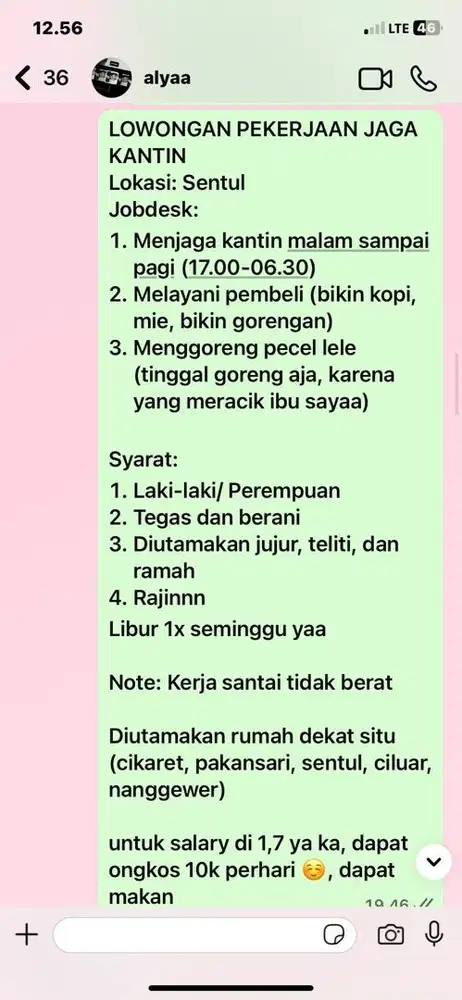 12.56
LTE 46
36 alyaa

LOWONGAN PEKERJAAN JAGA KANTIN
Lokasi: Sentul
Jobdesk:
1. Menjaga kantin malam sampai pagi (17.00-06.30)
2. Melayani pembeli (bikin kopi, mie, bikin gorengan)
3. Menggoreng pecel lele (tinggal goreng aja, karena yang meracik ibu sayaa)

Syarat:
1. Laki-laki/ Perempuan
2. Tegas dan berani
3. Diutamakan jujur, teliti, dan ramah
4. Rajinnn
Libur 1x seminggu yaa

Note: Kerja santai tidak berat

Diutamakan rumah dekat situ (cikaret, pakansari, sentul, ciluar, nanggewer)

untuk salary di 1,7 ya ka, dapat ongkos 10k perhari ☺️, dapat makan
19.46